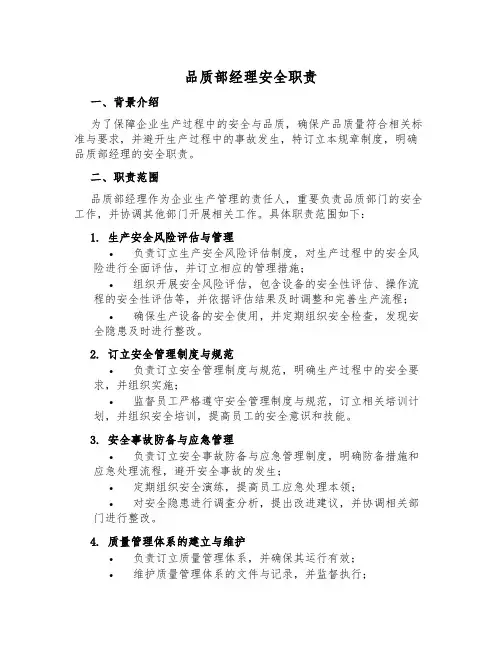 品质部经理安全职责

一、背景介绍

为了保障企业生产过程中的安全与品质，确保产品质量符合相关标准与要求，并避开生产过程中的事故发生，特订立本规章制度，明确品质部经理的安全职责。

二、职责范围

品质部经理作为企业生产管理的责任人，重要负责品质部门的安全工作，并协调其他部门开展相关工作。具体职责范围如下：

1. 生产安全风险评估与管理

• 负责订立生产安全风险评估制度，对生产过程中的安全风险进行全面评估，并订立相应的管理措施；

• 组织开展安全风险评估，包含设备的安全性评估、操作流程的安全性评估等，并依据评估结果及时调整和完善生产流程；

• 确保生产设备的安全使用，并定期组织安全检查，发现安全隐患及时进行整改。

2. 订立安全管理制度与规范

• 负责订立安全管理制度与规范，明确生产过程中的安全要求，并组织实施；

• 监督员工严格遵守安全管理制度与规范，订立相关培训计划，并组织安全培训，提高员工的安全意识和技能。

3. 安全事故防备与应急管理

• 负责订立安全事故防备与应急管理制度，明确防备措施和应急处理流程，避开安全事故的发生；

• 定期组织安全演练，提高员工应急处理本领；

• 对安全隐患进行调查分析，提出改进建议，并协调相关部门进行整改。

4. 质量管理体系的建立与维护

• 负责订立质量管理体系，并确保其运行有效；

• 维护质量管理体系的文件与记录，并监督执行；